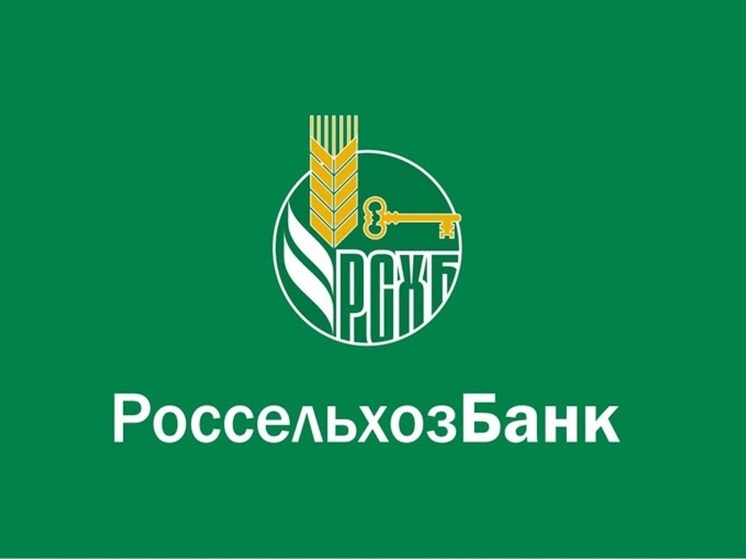 РСХБ

РоссельхозБанк